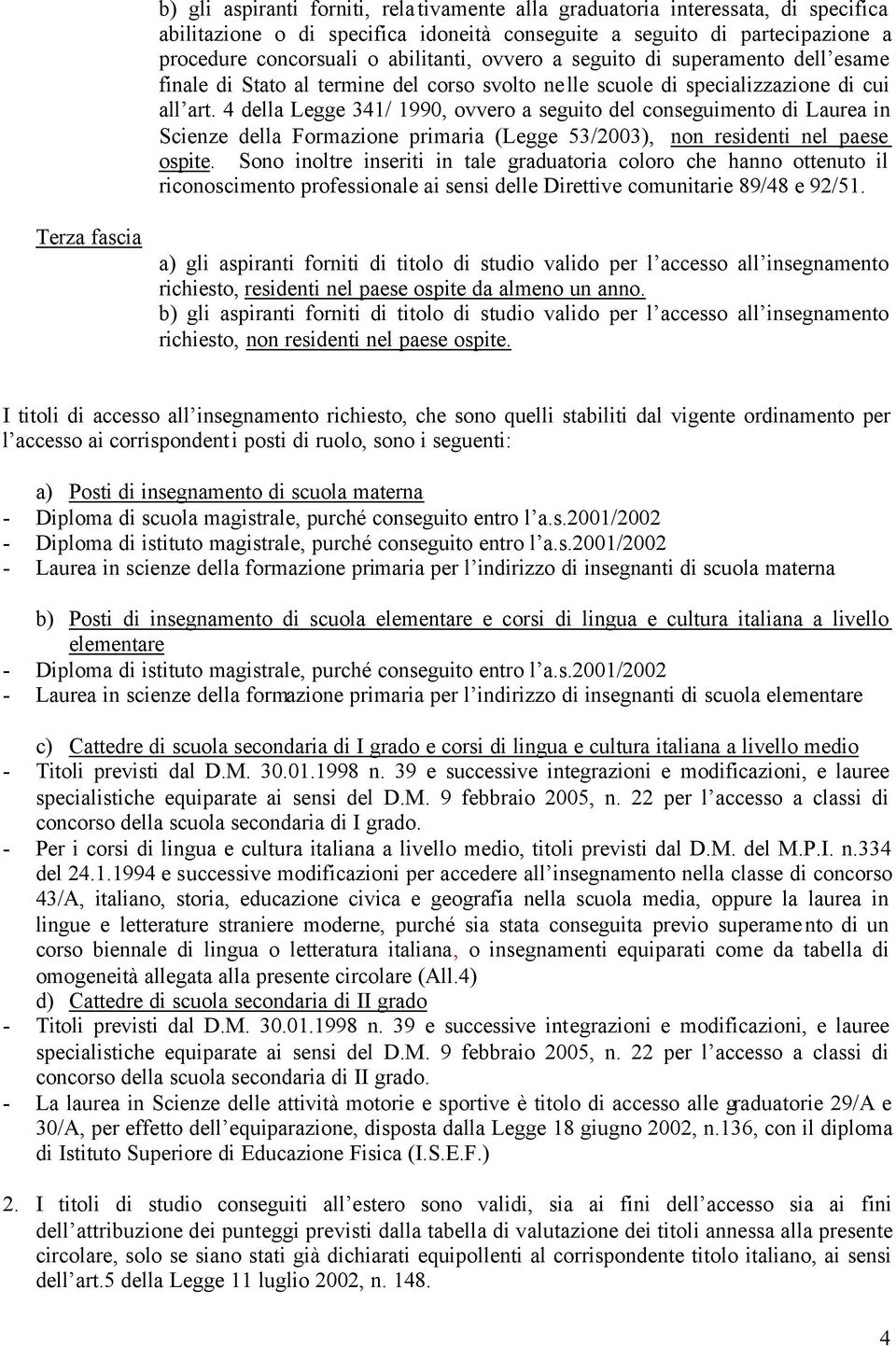 b) gli aspiranti forniti, relativamente alla graduatoria interessata, di specifica abilitazione o di specifica idoneità conseguite a seguito di partecipazione a procedure concorsuali o abilitanti, ovvero a seguito di superamento dell'esame finale di Stato al termine del corso svolto nelle scuole di specializzazione di cui all'art. 4 della Legge 341/ 1990, ovvero a seguito del conseguimento di Laurea in Scienze della Formazione primaria (Legge 53/2003), non residenti nel paese ospite. Sono inoltre inseriti in tale graduatoria coloro che hanno ottenuto il riconoscimento professionale ai sensi delle Direttive comunitarie 89/48 e 92/51.

Terza fascia

a) gli aspiranti forniti di titolo di studio valido per l'accesso all'insegnamento richiesto, residenti nel paese ospite da almeno un anno.
b) gli aspiranti forniti di titolo di studio valido per l'accesso all'insegnamento richiesto, non residenti nel paese ospite.

I titoli di accesso all'insegnamento richiesto, che sono quelli stabiliti dal vigente ordinamento per l'accesso ai corrispondenti posti di ruolo, sono i seguenti:

a) Posti di insegnamento di scuola materna
- Diploma di scuola magistrale, purché conseguito entro l'a.s.2001/2002
- Diploma di istituto magistrale, purché conseguito entro l'a.s.2001/2002
- Laurea in scienze della formazione primaria per l'indirizzo di insegnanti di scuola materna

b) Posti di insegnamento di scuola elementare e corsi di lingua e cultura italiana a livello elementare
- Diploma di istituto magistrale, purché conseguito entro l'a.s.2001/2002
- Laurea in scienze della formazione primaria per l'indirizzo di insegnanti di scuola elementare

c) Cattedre di scuola secondaria di I grado e corsi di lingua e cultura italiana a livello medio
- Titoli previsti dal D.M. 30.01.1998 n. 39 e successive integrazioni e modificazioni, e lauree specialistiche equiparate ai sensi del D.M. 9 febbraio 2005, n. 22 per l'accesso a classi di concorso della scuola secondaria di I grado.
- Per i corsi di lingua e cultura italiana a livello medio, titoli previsti dal D.M. del M.P.I. n.334 del 24.1.1994 e successive modificazioni per accedere all'insegnamento nella classe di concorso 43/A, italiano, storia, educazione civica e geografia nella scuola media, oppure la laurea in lingue e letterature straniere moderne, purché sia stata conseguita previo superamento di un corso biennale di lingua o letteratura italiana, o insegnamenti equiparati come da tabella di omogeneità allegata alla presente circolare (All.4)
d) Cattedre di scuola secondaria di II grado
- Titoli previsti dal D.M. 30.01.1998 n. 39 e successive integrazioni e modificazioni, e lauree specialistiche equiparate ai sensi del D.M. 9 febbraio 2005, n. 22 per l'accesso a classi di concorso della scuola secondaria di II grado.
- La laurea in Scienze delle attività motorie e sportive è titolo di accesso alle graduatorie 29/A e 30/A, per effetto dell'equiparazione, disposta dalla Legge 18 giugno 2002, n.136, con il diploma di Istituto Superiore di Educazione Fisica (I.S.E.F.)

2. I titoli di studio conseguiti all'estero sono validi, sia ai fini dell'accesso sia ai fini dell'attribuzione dei punteggi previsti dalla tabella di valutazione dei titoli annessa alla presente circolare, solo se siano stati già dichiarati equipollenti al corrispondente titolo italiano, ai sensi dell'art.5 della Legge 11 luglio 2002, n. 148.

4